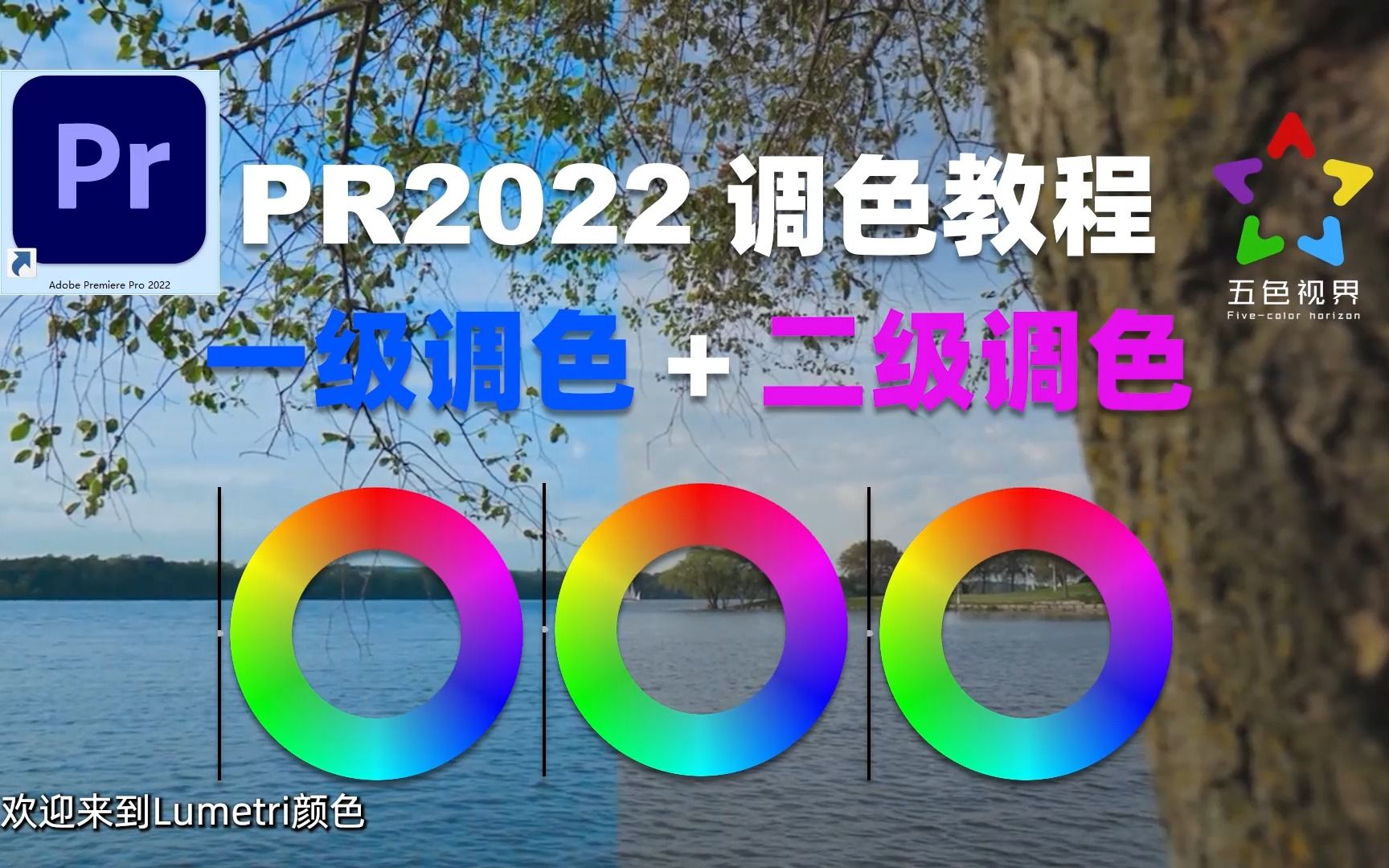 Pr

Adobe Premiere Pro 2022

PR2022 调色教程

五色视界
Five-color horizon

一级调色 + 二级调色

欢迎来到Lumetri颜色